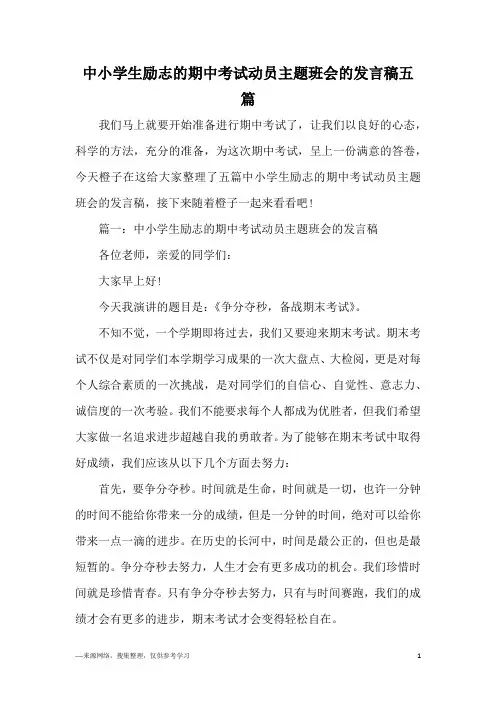 中小学生励志的期中考试动员主题班会的发言稿五篇

我们马上就要开始准备进行期中考试了，让我们以良好的心态，科学的方法，充分的准备，为这次期中考试，呈上一份满意的答卷，今天橙子在这给大家整理了五篇中小学生励志的期中考试动员主题班会的发言稿，接下来随着橙子一起来看看吧！

篇一：中小学生励志的期中考试动员主题班会的发言稿

各位老师，亲爱的同学们：

大家早上好！

今天我演讲的题目是：《争分夺秒，备战期末考试》。

不知不觉，一个学期即将过去，我们又要迎来期末考试。期末考试不仅是对同学们本学期学习成果的一次大盘点、大检阅，更是对每个人综合素质的一次挑战，是对同学们的自信心、自觉性、意志力、诚信度的一次考验。我们不能要求每个人都成为优胜者，但我们希望大家做一名追求进步超越自我的勇敢者。为了能够在期末考试中取得好成绩，我们应该从以下几个方面去努力：

首先，要争分夺秒。时间就是生命，时间就是一切，也许一分钟的时间不能给你带来一分的成绩，但是一分钟的时间，绝对可以给你带来一点一滴的进步。在历史的长河中，时间是最公正的，但也是最短暂的。争分夺秒去努力，人生才会有更多成功的机会。我们珍惜时间就是珍惜青春。只有争分夺秒去努力，只有与时间赛跑，我们的成绩才会有更多的进步，期末考试才会变得轻松自在。

—来源网络，搜集整理，仅供参考学习

1